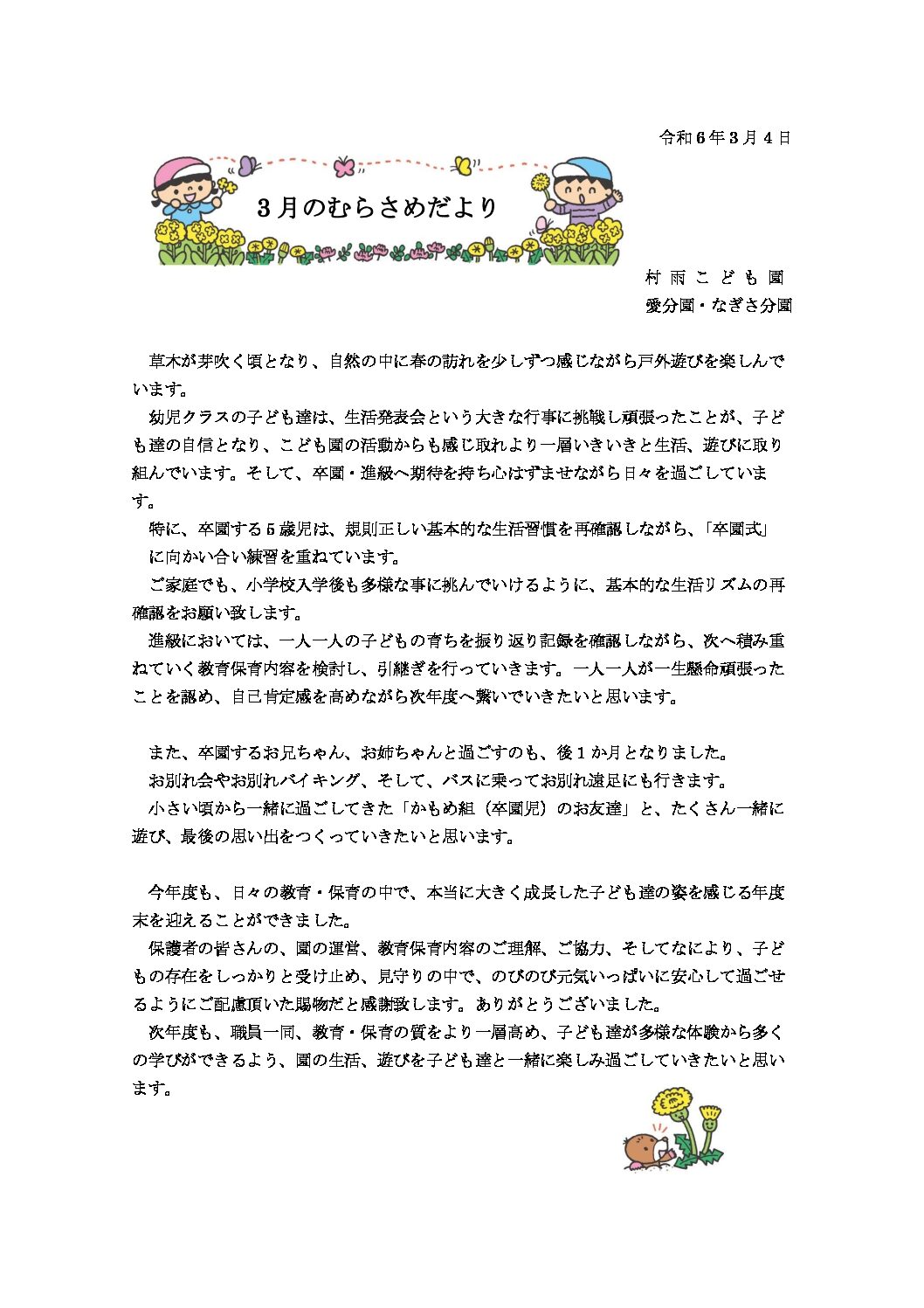 令和６年３月４日

３月のむらさめだより

村雨こども園
愛分園・なぎさ分園

草木が芽吹く頃となり、自然の中に春の訪れを少しずつ感じながら戸外遊びを楽しんでいます。

幼児クラスの子ども達は、生活発表会という大きな行事に挑戦し頑張ったことが、子ども達の自信となり、こども園の活動からも感じ取れより一層いきいきと生活、遊びに取り組んでいます。そして、卒園・進級へ期待を持ち心はずませながら日々を過ごしています。

特に、卒園する５歳児は、規則正しい基本的な生活習慣を再確認しながら、「卒園式」に向かい合い練習を重ねています。

ご家庭でも、小学校入学後も多様な事に挑んでいけるように、基本的な生活リズムの再確認をお願い致します。

進級においては、一人一人の子どもの育ちを振り返り記録を確認しながら、次へ積み重ねていく教育保育内容を検討し、引継ぎを行っていきます。一人一人が一生懸命頑張ったことを認め、自己肯定感を高めながら次年度へ繋いでいきたいと思います。

また、卒園するお兄ちゃん、お姉ちゃんと過ごすのも、後１か月となりました。

お別れ会やお別れバイキング、そして、バスに乗ってお別れ遠足にも行きます。

小さい頃から一緒に過ごしてきた「かもめ組（卒園児）のお友達」と、たくさん一緒に遊び、最後の思い出をつくっていきたいと思います。

今年度も、日々の教育・保育の中で、本当に大きく成長した子ども達の姿を感じる年度末を迎えることができました。

保護者の皆さんの、園の運営、教育保育内容のご理解、ご協力、そしてなにより、子どもの存在をしっかりと受け止め、見守りの中で、のびのび元気いっぱいに安心して過ごせるようにご配慮頂いた賜物だと感謝致します。ありがとうございました。

次年度も、職員一同、教育・保育の質をより一層高め、子ども達が多様な体験から多くの学びができるよう、園の生活、遊びを子ども達と一緒に楽しみ過ごしていきたいと思います。